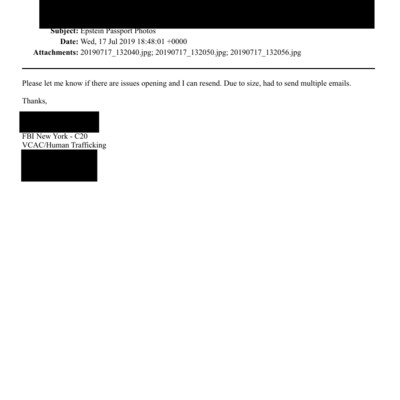 Subject: Epstein Passport Photos
Date: Wed, 17 Jul 2019 18:48:01 +0000
Attachments: 20190717_132040.jpg; 20190717_132050.jpg; 20190717_132056.jpg

Please let me know if there are issues opening and I can resend. Due to size, had to send multiple emails.

Thanks,

FBI New York - C20
VCAC/Human Trafficking